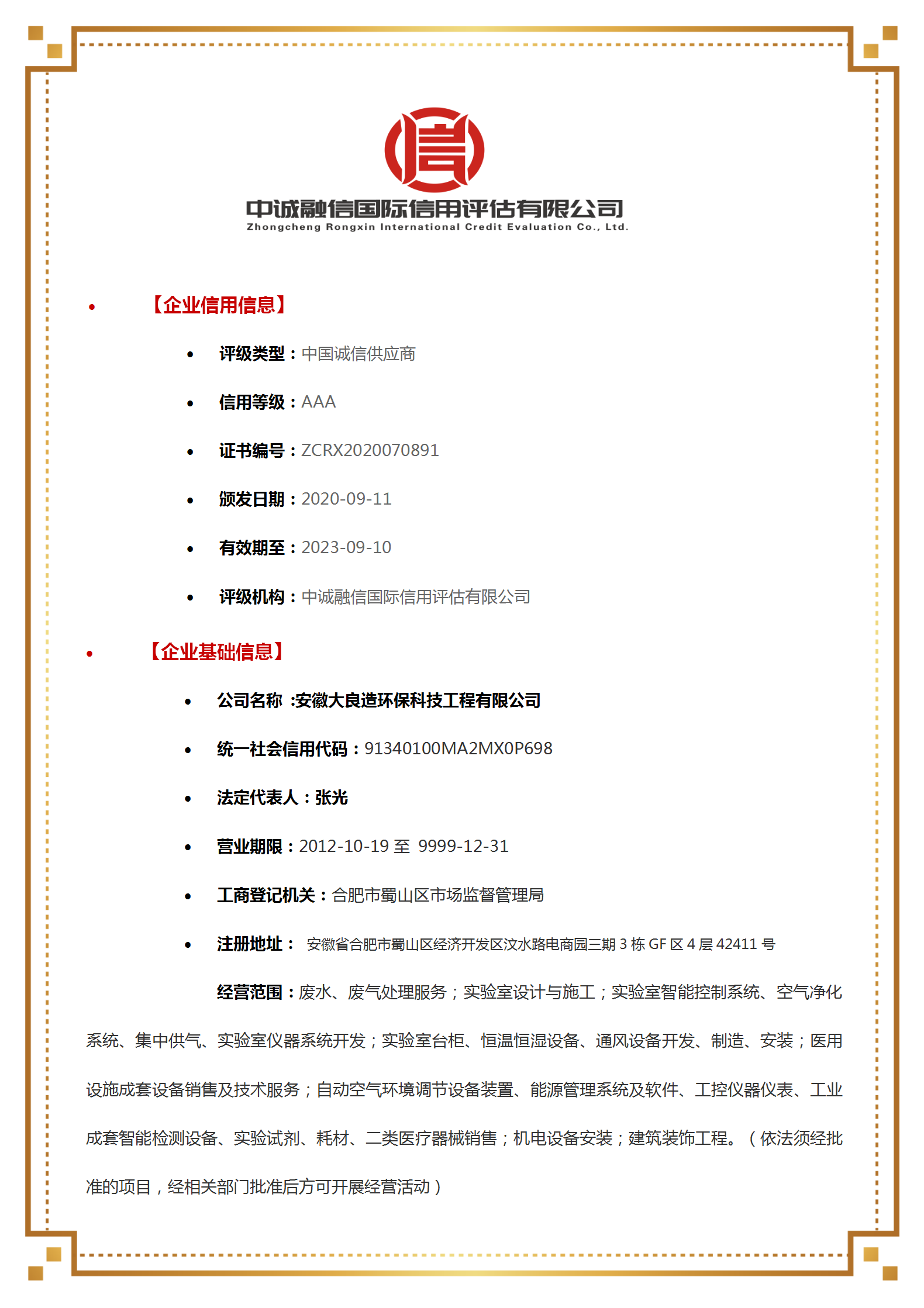 中诚融信国际信用评估有限公司
Zhongcheng Rongxin International Credit Evaluation Co., Ltd.

• 【企业信用信息】

• 评级类型：中国诚信供应商
• 信用等级：AAA
• 证书编号：ZCRX2020070891
• 颁发日期：2020-09-11
• 有效期至：2023-09-10
• 评级机构：中诚融信国际信用评估有限公司

• 【企业基础信息】

• 公司名称 :安徽大良造环保科技工程有限公司
• 统一社会信用代码：91340100MA2MX0P698
• 法定代表人：张光
• 营业期限：2012-10-19 至 9999-12-31
• 工商登记机关：合肥市蜀山区市场监督管理局
• 注册地址： 安徽省合肥市蜀山区经济开发区汶水路电商园三期 3 栋 GF 区 4 层 42411 号

经营范围：废水、废气处理服务；实验室设计与施工；实验室智能控制系统、空气净化系统、集中供气、实验室仪器系统开发；实验室台柜、恒温恒湿设备、通风设备开发、制造、安装；医用设施成套设备销售及技术服务；自动空气环境调节设备装置、能源管理系统及软件、工控仪器仪表、工业成套智能检测设备、实验试剂、耗材、二类医疗器械销售；机电设备安装；建筑装饰工程。（依法须经批准的项目，经相关部门批准后方可开展经营活动）